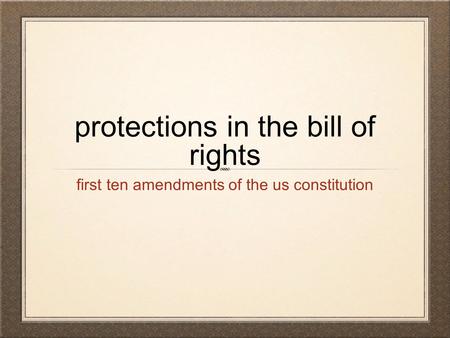 protections in the bill of rights

first ten amendments of the us constitution